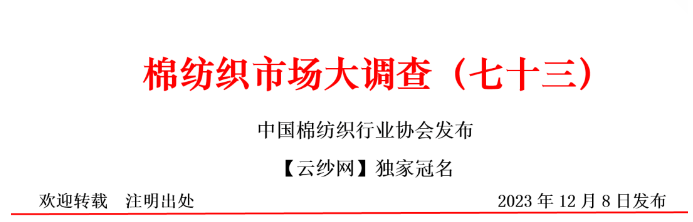 棉纺织市场大调查（七十三）

中国棉纺织行业协会发布

【云纱网】独家冠名

欢迎转载　注明出处

2023 年 12 月 8 日发布